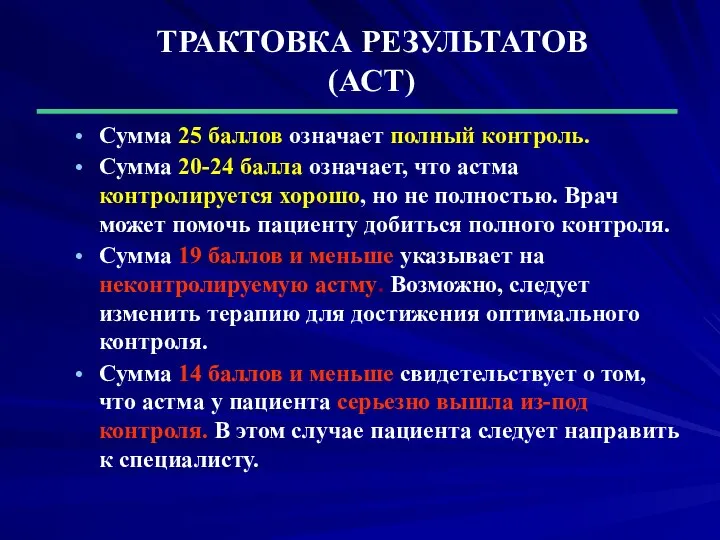 ТРАКТОВКА РЕЗУЛЬТАТОВ (АСТ)

• Сумма 25 баллов означает полный контроль.

• Сумма 20-24 балла означает, что астма контролируется хорошо, но не полностью. Врач может помочь пациенту добиться полного контроля.

• Сумма 19 баллов и меньше указывает на неконтролируемую астму. Возможно, следует изменить терапию для достижения оптимального контроля.

• Сумма 14 баллов и меньше свидетельствует о том, что астма у пациента серьезно вышла из-под контроля. В этом случае пациента следует направить к специалисту.